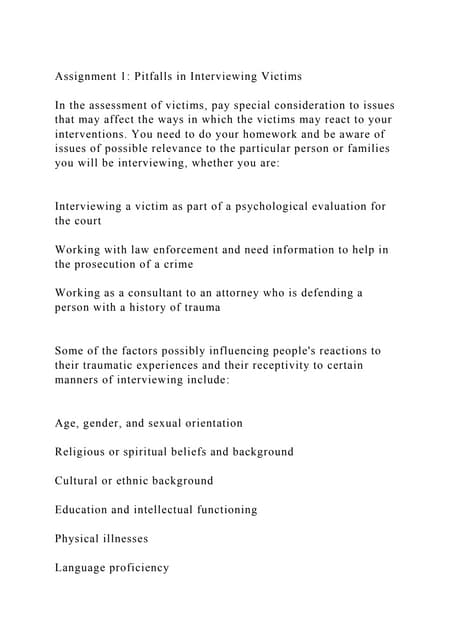 Assignment 1: Pitfalls in Interviewing Victims

In the assessment of victims, pay special consideration to issues that may affect the ways in which the victims may react to your interventions. You need to do your homework and be aware of issues of possible relevance to the particular person or families you will be interviewing, whether you are:

Interviewing a victim as part of a psychological evaluation for the court

Working with law enforcement and need information to help in the prosecution of a crime

Working as a consultant to an attorney who is defending a person with a history of trauma

Some of the factors possibly influencing people's reactions to their traumatic experiences and their receptivity to certain manners of interviewing include:

Age, gender, and sexual orientation

Religious or spiritual beliefs and background

Cultural or ethnic background

Education and intellectual functioning

Physical illnesses

Language proficiency